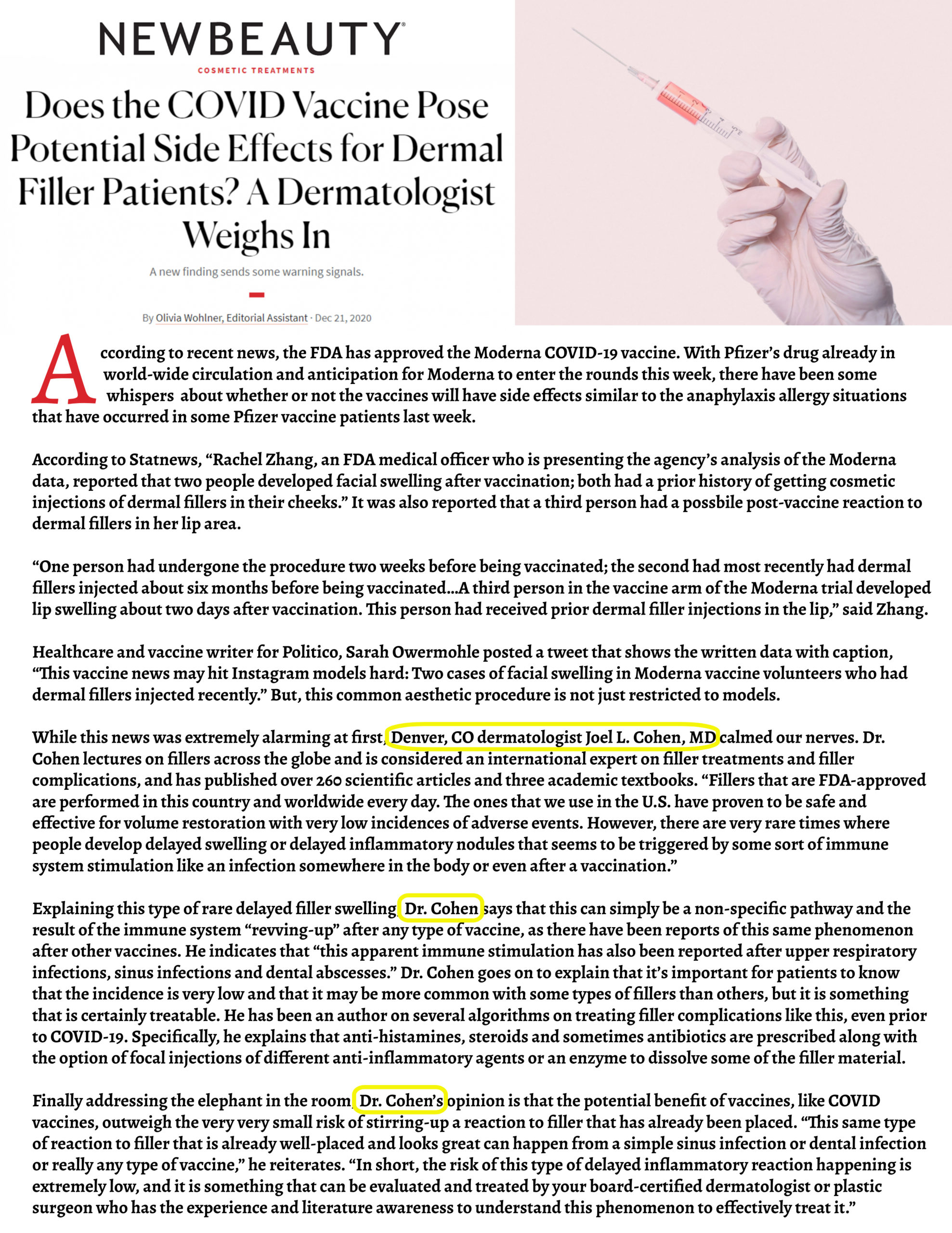 NEWBEAUTY

COSMETIC TREATMENTS

Does the COVID Vaccine Pose Potential Side Effects for Dermal Filler Patients? A Dermatologist Weighs In

A new finding sends some warning signals.

By Olivia Wohlner, Editorial Assistant · Dec 21, 2020

According to recent news, the FDA has approved the Moderna COVID-19 vaccine. With Pfizer's drug already in world-wide circulation and anticipation for Moderna to enter the rounds this week, there have been some whispers about whether or not the vaccines will have side effects similar to the anaphylaxis allergy situations that have occurred in some Pfizer vaccine patients last week.

According to Statnews, "Rachel Zhang, an FDA medical officer who is presenting the agency's analysis of the Moderna data, reported that two people developed facial swelling after vaccination; both had a prior history of getting cosmetic injections of dermal fillers in their cheeks." It was also reported that a third person had a possbile post-vaccine reaction to dermal fillers in her lip area.

"One person had undergone the procedure two weeks before being vaccinated; the second had most recently had dermal fillers injected about six months before being vaccinated...A third person in the vaccine arm of the Moderna trial developed lip swelling about two days after vaccination. This person had received prior dermal filler injections in the lip," said Zhang.

Healthcare and vaccine writer for Politico, Sarah Owermohle posted a tweet that shows the written data with caption, "This vaccine news may hit Instagram models hard: Two cases of facial swelling in Moderna vaccine volunteers who had dermal fillers injected recently." But, this common aesthetic procedure is not just restricted to models.

While this news was extremely alarming at first, Denver, CO dermatologist Joel L. Cohen, MD calmed our nerves. Dr. Cohen lectures on fillers across the globe and is considered an international expert on filler treatments and filler complications, and has published over 260 scientific articles and three academic textbooks. "Fillers that are FDA-approved are performed in this country and worldwide every day. The ones that we use in the U.S. have proven to be safe and effective for volume restoration with very low incidences of adverse events. However, there are very rare times where people develop delayed swelling or delayed inflammatory nodules that seems to be triggered by some sort of immune system stimulation like an infection somewhere in the body or even after a vaccination."

Explaining this type of rare delayed filler swelling, Dr. Cohen says that this can simply be a non-specific pathway and the result of the immune system "revving-up" after any type of vaccine, as there have been reports of this same phenomenon after other vaccines. He indicates that "this apparent immune stimulation has also been reported after upper respiratory infections, sinus infections and dental abscesses." Dr. Cohen goes on to explain that it's important for patients to know that the incidence is very low and that it may be more common with some types of fillers than others, but it is something that is certainly treatable. He has been an author on several algorithms on treating filler complications like this, even prior to COVID-19. Specifically, he explains that anti-histamines, steroids and sometimes antibiotics are prescribed along with the option of focal injections of different anti-inflammatory agents or an enzyme to dissolve some of the filler material.

Finally addressing the elephant in the room, Dr. Cohen's opinion is that the potential benefit of vaccines, like COVID vaccines, outweigh the very very small risk of stirring-up a reaction to filler that has already been placed. "This same type of reaction to filler that is already well-placed and looks great can happen from a simple sinus infection or dental infection or really any type of vaccine," he reiterates. "In short, the risk of this type of delayed inflammatory reaction happening is extremely low, and it is something that can be evaluated and treated by your board-certified dermatologist or plastic surgeon who has the experience and literature awareness to understand this phenomenon to effectively treat it."